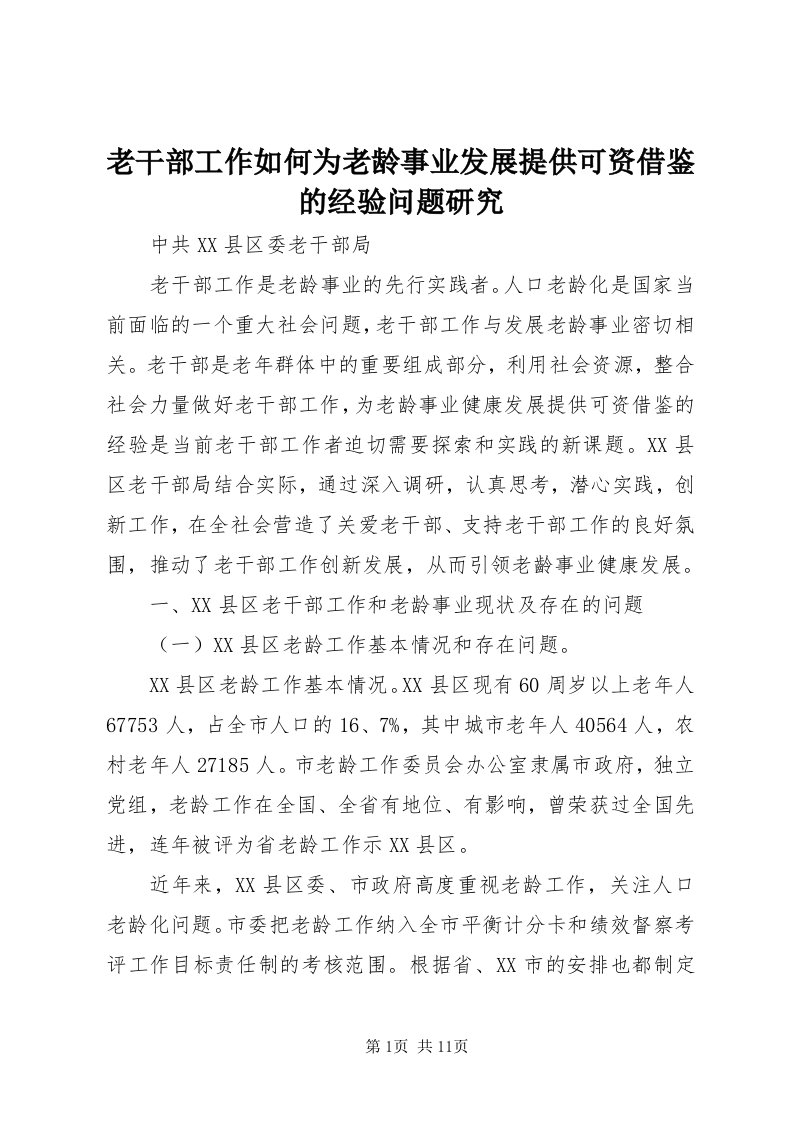 老干部工作如何为老龄事业发展提供可资借鉴的经验问题研究

中共XX县区委老干部局

老干部工作是老龄事业的先行实践者。人口老龄化是国家当前面临的一个重大社会问题，老干部工作与发展老龄事业密切相关。老干部是老年群体中的重要组成部分，利用社会资源，整合社会力量做好老干部工作，为老龄事业健康发展提供可资借鉴的经验是当前老干部工作者迫切需要探索和实践的新课题。XX县区老干部局结合实际，通过深入调研，认真思考，潜心实践，创新工作，在全社会营造了关爱老干部、支持老干部工作的良好氛围，推动了老干部工作创新发展，从而引领老龄事业健康发展。

一、XX县区老干部工作和老龄事业现状及存在的问题

（一）XX县区老龄工作基本情况和存在问题。

XX县区老龄工作基本情况。XX县区现有60周岁以上老年人67753人，占全市人口的16、7%，其中城市老年人40564人，农村老年人27185人。市老龄工作委员会办公室隶属市政府，独立党组，老龄工作在全国、全省有地位、有影响，曾荣获过全国先进，连年被评为省老龄工作示XX县区。

近年来，XX县区委、市政府高度重视老龄工作，关注人口老龄化问题。市委把老龄工作纳入全市平衡计分卡和绩效督察考评工作目标责任制的考核范围。根据省、XX市的安排也都制定

第1页 共11页